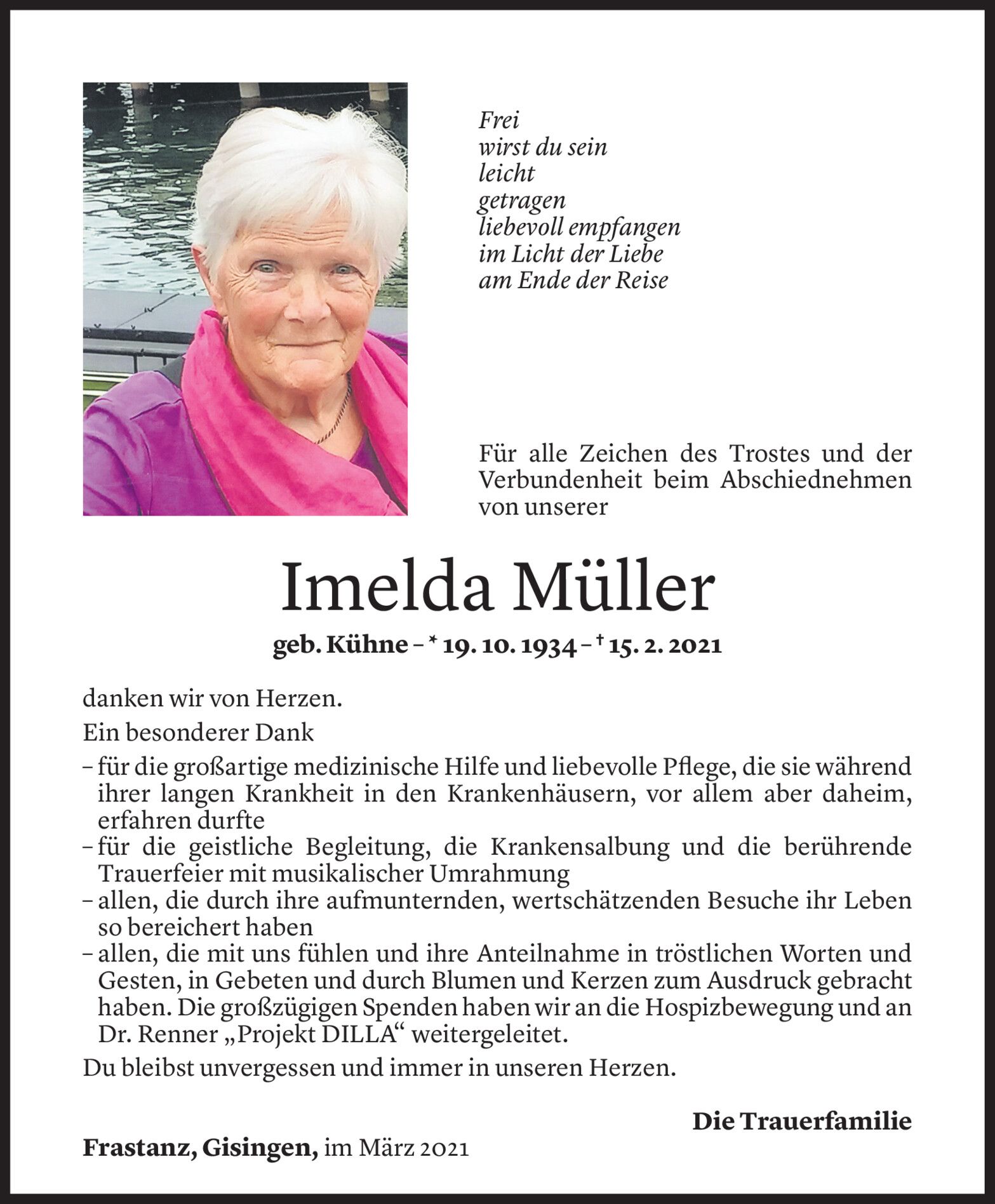 Frei
wirst du sein
leicht
getragen
liebevoll empfangen
im Licht der Liebe
am Ende der Reise

Für alle Zeichen des Trostes und der Verbundenheit beim Abschiednehmen von unserer

Imelda Müller

geb. Kühne – * 19. 10. 1934 – † 15. 2. 2021

danken wir von Herzen.

Ein besonderer Dank

– für die großartige medizinische Hilfe und liebevolle Pflege, die sie während ihrer langen Krankheit in den Krankenhäusern, vor allem aber daheim, erfahren durfte
– für die geistliche Begleitung, die Krankensalbung und die berührende Trauerfeier mit musikalischer Umrahmung
– allen, die durch ihre aufmunternden, wertschätzenden Besuche ihr Leben so bereichert haben
– allen, die mit uns fühlen und ihre Anteilnahme in tröstlichen Worten und Gesten, in Gebeten und durch Blumen und Kerzen zum Ausdruck gebracht haben. Die großzügigen Spenden haben wir an die Hospizbewegung und an Dr. Renner „Projekt DILLA“ weitergeleitet.

Du bleibst unvergessen und immer in unseren Herzen.

Die Trauerfamilie

Frastanz, Gisingen, im März 2021